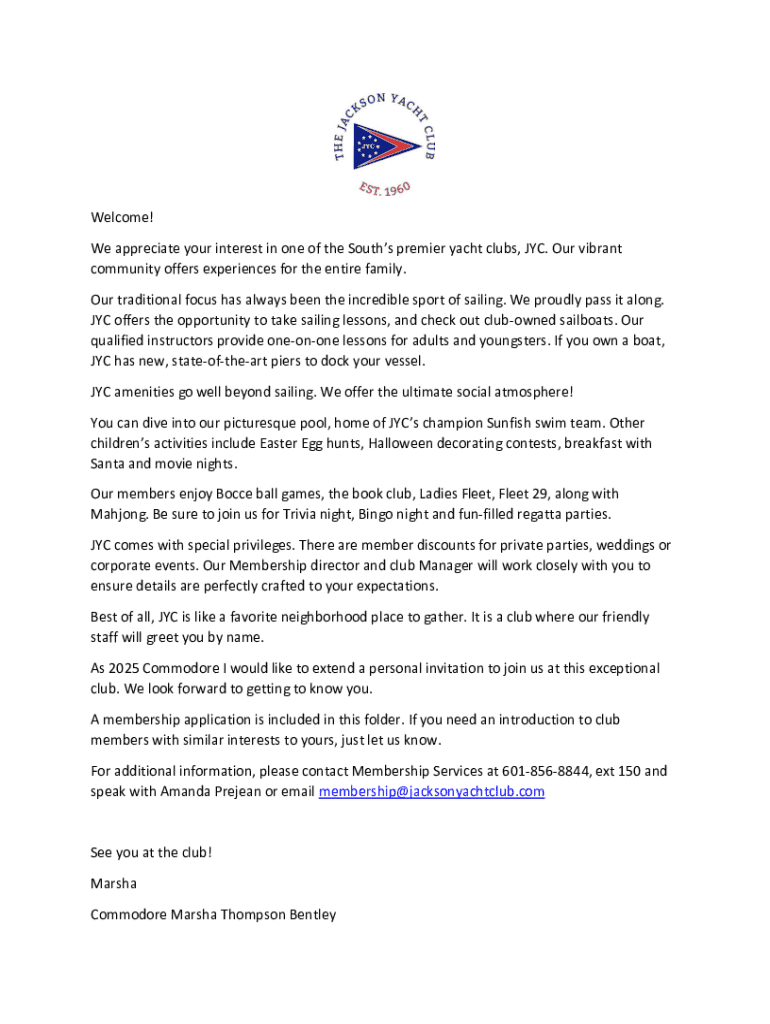 THE JACKSON YACHT CLUB
JYC
EST. 1960

Welcome!

We appreciate your interest in one of the South's premier yacht clubs, JYC. Our vibrant community offers experiences for the entire family.

Our traditional focus has always been the incredible sport of sailing. We proudly pass it along. JYC offers the opportunity to take sailing lessons, and check out club-owned sailboats. Our qualified instructors provide one-on-one lessons for adults and youngsters. If you own a boat, JYC has new, state-of-the-art piers to dock your vessel.

JYC amenities go well beyond sailing. We offer the ultimate social atmosphere!

You can dive into our picturesque pool, home of JYC's champion Sunfish swim team. Other children's activities include Easter Egg hunts, Halloween decorating contests, breakfast with Santa and movie nights.

Our members enjoy Bocce ball games, the book club, Ladies Fleet, Fleet 29, along with Mahjong. Be sure to join us for Trivia night, Bingo night and fun-filled regatta parties.

JYC comes with special privileges. There are member discounts for private parties, weddings or corporate events. Our Membership director and club Manager will work closely with you to ensure details are perfectly crafted to your expectations.

Best of all, JYC is like a favorite neighborhood place to gather. It is a club where our friendly staff will greet you by name.

As 2025 Commodore I would like to extend a personal invitation to join us at this exceptional club. We look forward to getting to know you.

A membership application is included in this folder. If you need an introduction to club members with similar interests to yours, just let us know.

For additional information, please contact Membership Services at 601-856-8844, ext 150 and speak with Amanda Prejean or email membership@jacksonyachtclub.com

See you at the club!

Marsha

Commodore Marsha Thompson Bentley